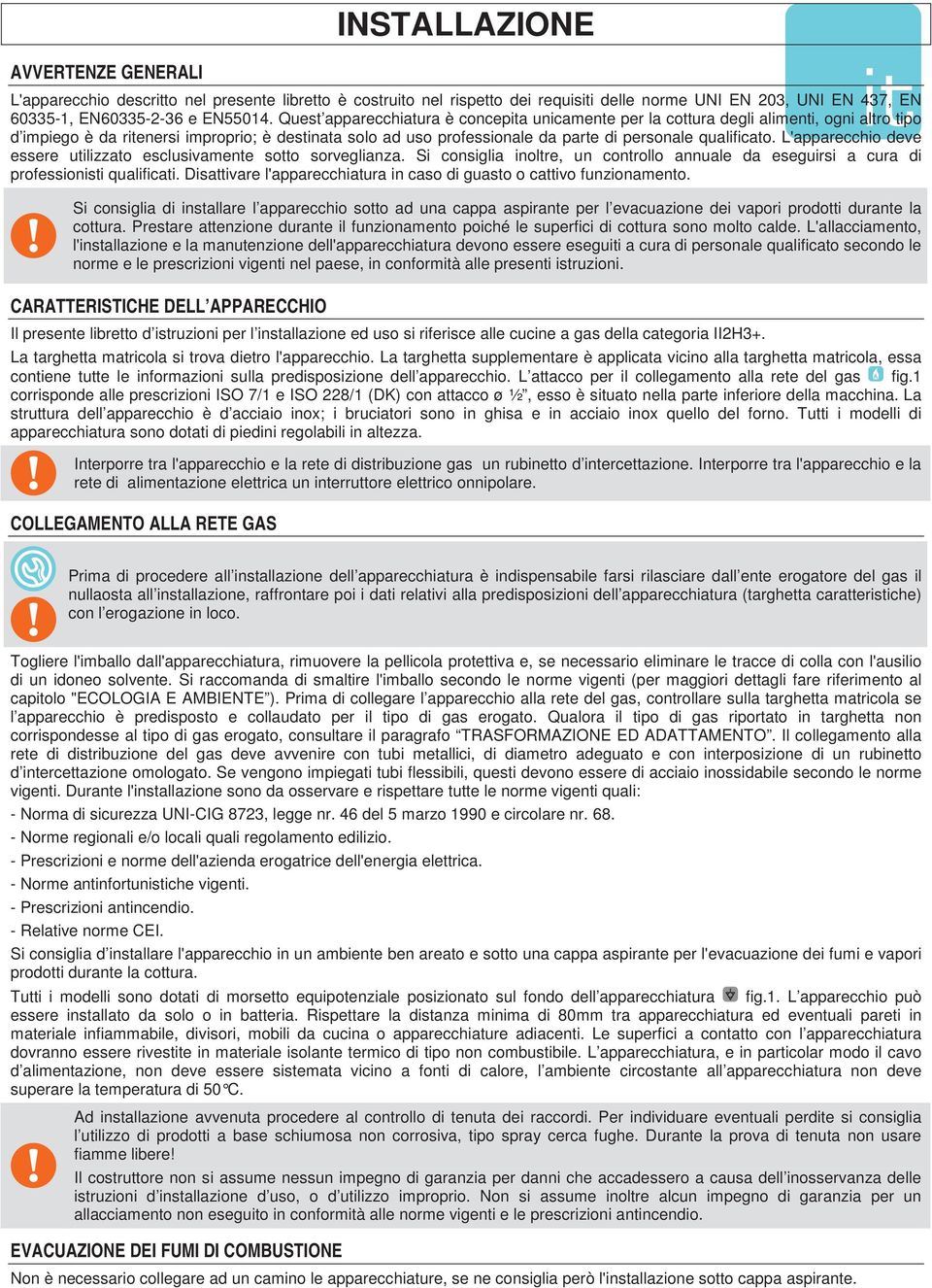 INSTALLAZIONE

it

AVVERTENZE GENERALI

L'apparecchio descritto nel presente libretto è costruito nel rispetto dei requisiti delle norme UNI EN 203, UNI EN 437, EN 60335-1, EN60335-2-36 e EN55014. Quest'apparecchiatura è concepita unicamente per la cottura degli alimenti, ogni altro tipo d'impiego è da ritenersi improprio; è destinata solo ad uso professionale da parte di personale qualificato. L'apparecchio deve essere utilizzato esclusivamente sotto sorveglianza. Si consiglia inoltre, un controllo annuale da eseguirsi a cura di professionisti qualificati. Disattivare l'apparecchiatura in caso di guasto o cattivo funzionamento.

Si consiglia di installare l'apparecchio sotto ad una cappa aspirante per l'evacuazione dei vapori prodotti durante la cottura. Prestare attenzione durante il funzionamento poiché le superfici di cottura sono molto calde. L'allacciamento, l'installazione e la manutenzione dell'apparecchiatura devono essere eseguiti a cura di personale qualificato secondo le norme e le prescrizioni vigenti nel paese, in conformità alle presenti istruzioni.

CARATTERISTICHE DELL'APPARECCHIO

Il presente libretto d'istruzioni per l'installazione ed uso si riferisce alle cucine a gas della categoria II2H3+.

La targhetta matricola si trova dietro l'apparecchio. La targhetta supplementare è applicata vicino alla targhetta matricola, essa contiene tutte le informazioni sulla predisposizione dell'apparecchio. L'attacco per il collegamento alla rete del gas fig.1 corrisponde alle prescrizioni ISO 7/1 e ISO 228/1 (DK) con attacco ø ½", esso è situato nella parte inferiore della macchina. La struttura dell'apparecchio è d'acciaio inox; i bruciatori sono in ghisa e in acciaio inox quello del forno. Tutti i modelli di apparecchiatura sono dotati di piedini regolabili in altezza.

Interporre tra l'apparecchio e la rete di distribuzione gas un rubinetto d'intercettazione. Interporre tra l'apparecchio e la rete di alimentazione elettrica un interruttore elettrico onnipolare.

COLLEGAMENTO ALLA RETE GAS

Prima di procedere all'installazione dell'apparecchiatura è indispensabile farsi rilasciare dall'ente erogatore del gas il nullaosta all'installazione, raffrontare poi i dati relativi alla predisposizioni dell'apparecchiatura (targhetta caratteristiche) con l'erogazione in loco.

Togliere l'imballo dall'apparecchiatura, rimuovere la pellicola protettiva e, se necessario eliminare le tracce di colla con l'ausilio di un idoneo solvente. Si raccomanda di smaltire l'imballo secondo le norme vigenti (per maggiori dettagli fare riferimento al capitolo "ECOLOGIA E AMBIENTE"). Prima di collegare l'apparecchio alla rete del gas, controllare sulla targhetta matricola se l'apparecchio è predisposto e collaudato per il tipo di gas erogato. Qualora il tipo di gas riportato in targhetta non corrispondesse al tipo di gas erogato, consultare il paragrafo "TRASFORMAZIONE ED ADATTAMENTO". Il collegamento alla rete di distribuzione del gas deve avvenire con tubi metallici, di diametro adeguato e con interposizione di un rubinetto d'intercettazione omologato. Se vengono impiegati tubi flessibili, questi devono essere di acciaio inossidabile secondo le norme vigenti. Durante l'installazione sono da osservare e rispettare tutte le norme vigenti quali:
- Norma di sicurezza UNI-CIG 8723, legge nr. 46 del 5 marzo 1990 e circolare nr. 68.
- Norme regionali e/o locali quali regolamento edilizio.
- Prescrizioni e norme dell'azienda erogatrice dell'energia elettrica.
- Norme antinfortunistiche vigenti.
- Prescrizioni antincendio.
- Relative norme CEI.
Si consiglia d'installare l'apparecchio in un ambiente ben areato e sotto una cappa aspirante per l'evacuazione dei fumi e vapori prodotti durante la cottura.

Tutti i modelli sono dotati di morsetto equipotenziale posizionato sul fondo dell'apparecchiatura fig.1. L'apparecchio può essere installato da solo o in batteria. Rispettare la distanza minima di 80mm tra apparecchiatura ed eventuali pareti in materiale infiammabile, divisori, mobili da cucina o apparecchiature adiacenti. Le superfici a contatto con l'apparecchiatura dovranno essere rivestite in materiale isolante termico di tipo non combustibile. L'apparecchiatura, e in particolar modo il cavo d'alimentazione, non deve essere sistemata vicino a fonti di calore, l'ambiente circostante all'apparecchiatura non deve superare la temperatura di 50°C.

Ad installazione avvenuta procedere al controllo di tenuta dei raccordi. Per individuare eventuali perdite si consiglia l'utilizzo di prodotti a base schiumosa non corrosiva, tipo spray cerca fughe. Durante la prova di tenuta non usare fiamme libere!

Il costruttore non si assume nessun impegno di garanzia per danni che accadessero a causa dell'inosservanza delle istruzioni d'installazione d'uso, o d'utilizzo improprio. Non si assume inoltre alcun impegno di garanzia per un allacciamento non eseguito in conformità alle norme vigenti e le prescrizioni antincendio.

EVACUAZIONE DEI FUMI DI COMBUSTIONE

Non è necessario collegare ad un camino le apparecchiature, se ne consiglia però l'installazione sotto cappa aspirante.